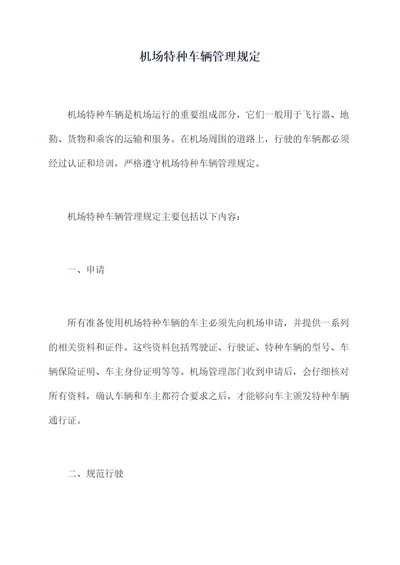 机场特种车辆管理规定

机场特种车辆是机场运行的重要组成部分，它们一般用于飞行器、地勤、货物和乘客的运输和服务。在机场周围的道路上，行驶的车辆都必须经过认证和培训，严格遵守机场特种车辆管理规定。

机场特种车辆管理规定主要包括以下内容：

一、申请

所有准备使用机场特种车辆的车主必须先向机场申请，并提供一系列的相关资料和证件。这些资料包括驾驶证、行驶证、特种车辆的型号、车辆保险证明、车主身份证明等等。机场管理部门收到申请后，会仔细核对所有资料，确认车辆和车主都符合要求之后，才能够向车主颁发特种车辆通行证。

二、规范行驶